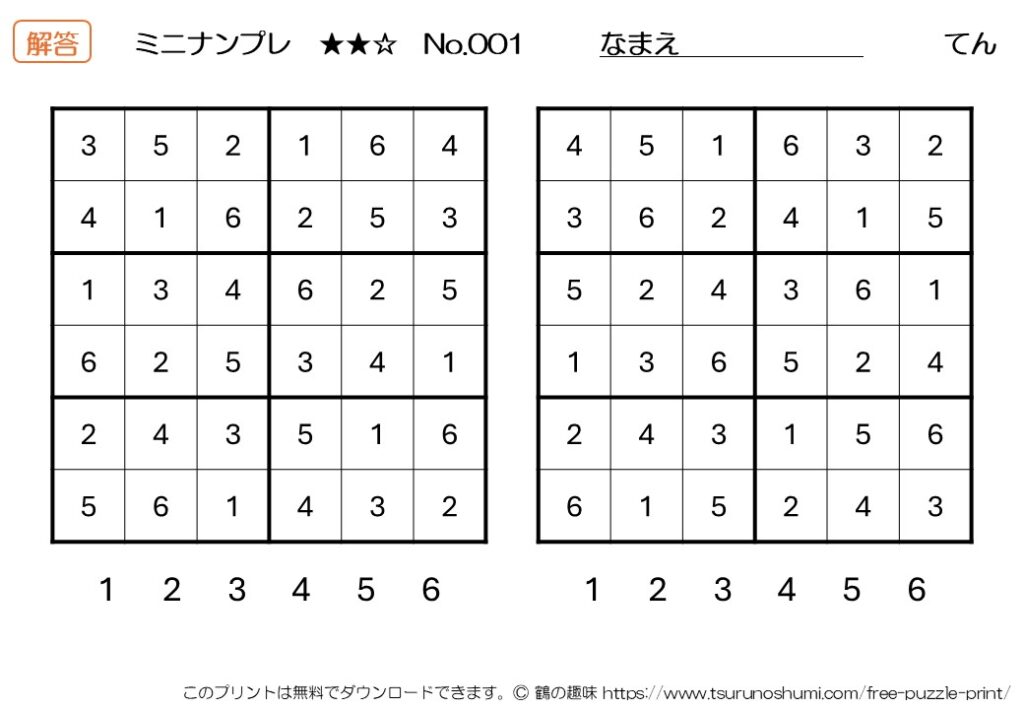 解答　ミニナンプレ ★★☆ No.001　なまえ　てん

| 3 | 5 | 2 | 1 | 6 | 4 |
|---|---|---|---|---|---|
| 4 | 1 | 6 | 2 | 5 | 3 |
| 1 | 3 | 4 | 6 | 2 | 5 |
| 6 | 2 | 5 | 3 | 4 | 1 |
| 2 | 4 | 3 | 5 | 1 | 6 |
| 5 | 6 | 1 | 4 | 3 | 2 |

1 2 3 4 5 6

| 4 | 5 | 1 | 6 | 3 | 2 |
|---|---|---|---|---|---|
| 3 | 6 | 2 | 4 | 1 | 5 |
| 5 | 2 | 4 | 3 | 6 | 1 |
| 1 | 3 | 6 | 5 | 2 | 4 |
| 2 | 4 | 3 | 1 | 5 | 6 |
| 6 | 1 | 5 | 2 | 4 | 3 |

1 2 3 4 5 6

このプリントは無料でダウンロードできます。© 鶴の趣味 https://www.tsurunoshumi.com/free-puzzle-print/